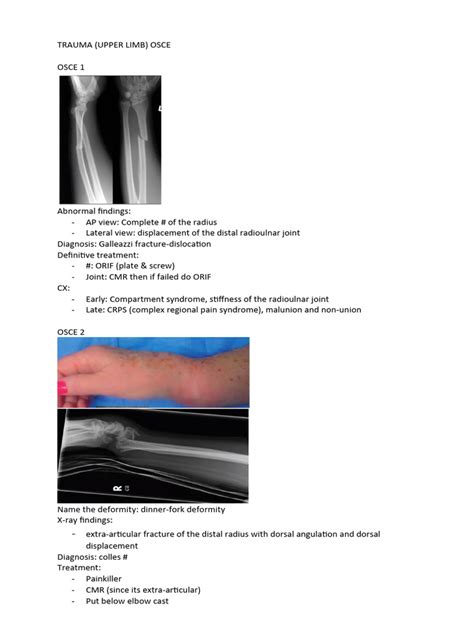 TRAUMA (UPPER LIMB) OSCE

OSCE 1

Abnormal findings:
- AP view: Complete # of the radius
- Lateral view: displacement of the distal radioulnar joint

Diagnosis: Galleazzi fracture-dislocation

Definitive treatment:
- #: ORIF (plate & screw)
- Joint: CMR then if failed do ORIF

CX:
- Early: Compartment syndrome, stiffness of the radioulnar joint
- Late: CRPS (complex regional pain syndrome), malunion and non-union

OSCE 2

Name the deformity: dinner-fork deformity

X-ray findings:
- extra-articular fracture of the distal radius with dorsal angulation and dorsal displacement

Diagnosis: colles #

Treatment:
- Painkiller
- CMR (since its extra-articular)
- Put below elbow cast